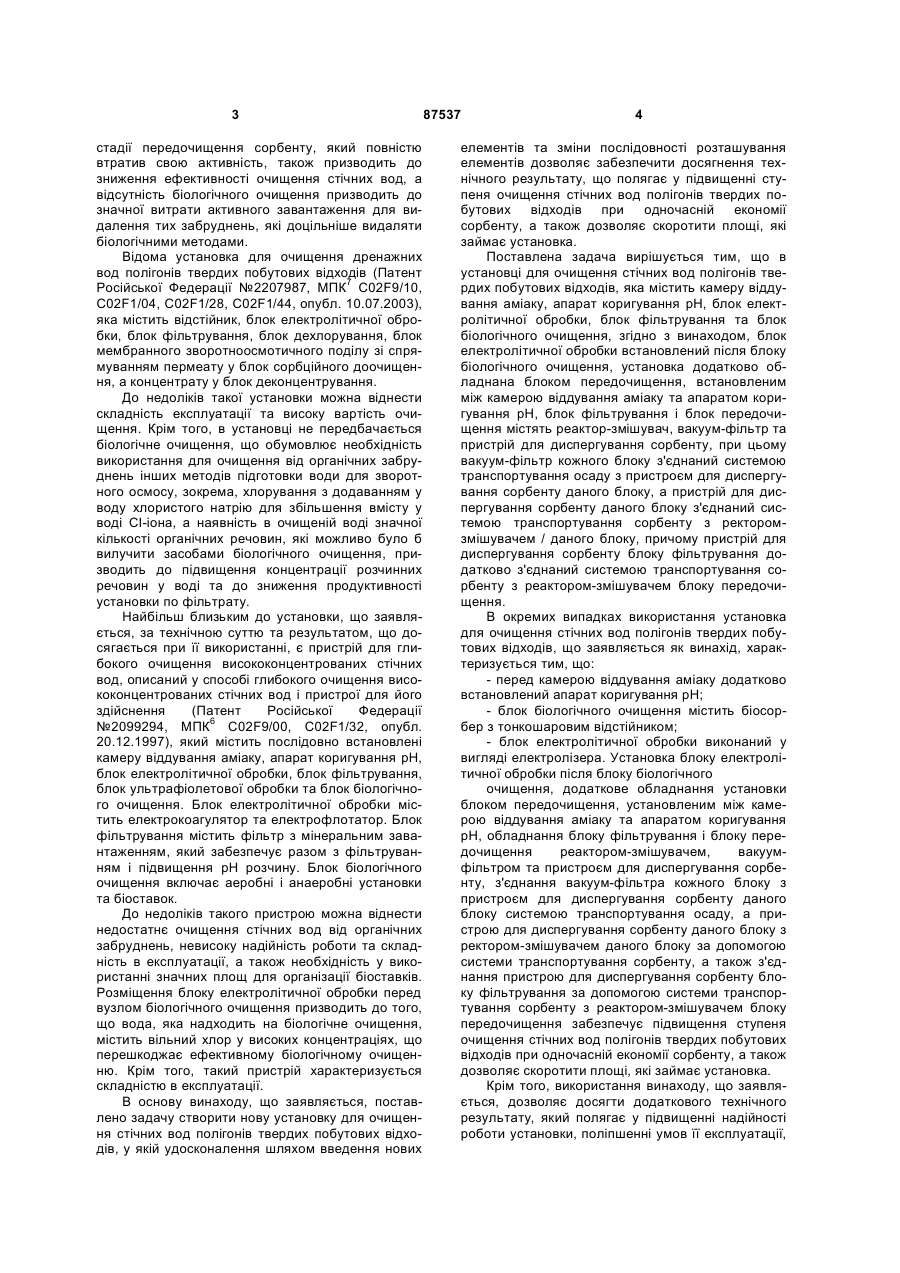 3 87537 4

стадії передочищення сорбенту, який повністю втратив свою активність, також призводить до зниження ефективності очищення стічних вод, а відсутність біологічного очищення призводить до значної витрати активного завантаження для видалення тих забруднень, які доцільніше видаляти біологічними методами.

Відома установка для очищення дренажних вод полігонів твердих побутових відходів (Патент Російської Федерації №2207987, МПК$^7$ C02F9/10, C02F1/04, C02F1/28, C02F1/44, опубл. 10.07.2003), яка містить відстійник, блок електролітичної обробки, блок фільтрування, блок дехлорування, блок мембранного зворотноосмотичного поділу зі спрямуванням пермеату у блок сорбційного доочищення, а концентрату у блок деконцентрування.

До недоліків такої установки можна віднести складність експлуатації та високу вартість очищення. Крім того, в установці не передбачається біологічне очищення, що обумовлює необхідність використання для очищення від органічних забруднень інших методів підготовки води для зворотного осмосу, зокрема, хлорування з додаванням у воду хлористого натрію для збільшення вмісту у воді Cl-іона, а наявність в очищеній воді значної кількості органічних речовин, які можливо було б вилучити засобами біологічного очищення, призводить до підвищення концентрації розчинних речовин у воді та до зниження продуктивності установки по фільтрату.

Найбільш близьким до установки, що заявляється, за технічною суттю та результатом, що досягається при її використанні, є пристрій для глибокого очищення висококонцентрованих стічних вод, описаний у способі глибокого очищення висококонцентрованих стічних вод і пристрої для його здійснення (Патент Російської Федерації №2099294, МПК$^6$ C02F9/00, C02F1/32, опубл. 20.12.1997), який містить послідовно встановлені камеру віддування аміаку, апарат коригування pH, блок електролітичної обробки, блок фільтрування, блок ультрафіолетової обробки та блок біологічного очищення. Блок електролітичної обробки містить електрокоагулятор та електрофлотатор. Блок фільтрування містить фільтр з мінеральним завантаженням, який забезпечує разом з фільтруванням і підвищення pH розчину. Блок біологічного очищення включає аеробні і анаеробні установки та біоставок.

До недоліків такого пристрою можна віднести недостатнє очищення стічних вод від органічних забруднень, невисоку надійність роботи та складність в експлуатації, а також необхідність у використанні значних площ для організації біоставків. Розміщення блоку електролітичної обробки перед вузлом біологічного очищення призводить до того, що вода, яка надходить на біологічне очищення, містить вільний хлор у високих концентраціях, що перешкоджає ефективному біологічному очищенню. Крім того, такий пристрій характеризується складністю в експлуатації.

В основу винаходу, що заявляється, поставлено задачу створити нову установку для очищення стічних вод полігонів твердих побутових відходів, у якій удосконалення шляхом введення нових елементів та зміни послідовності розташування елементів дозволяє забезпечити досягнення технічного результату, що полягає у підвищенні ступеня очищення стічних вод полігонів твердих побутових відходів при одночасній економії сорбенту, а також дозволяє скоротити площі, які займає установка.

Поставлена задача вирішується тим, що в установці для очищення стічних вод полігонів твердих побутових відходів, яка містить камеру віддування аміаку, апарат коригування pH, блок електролітичної обробки, блок фільтрування та блок біологічного очищення, згідно з винаходом, блок електролітичної обробки встановлений після блоку біологічного очищення, установка додатково обладнана блоком передочищення, встановленим між камерою віддування аміаку та апаратом коригування pH, блок фільтрування і блок передочищення містять реактор-змішувач, вакуум-фільтр та пристрій для диспергування сорбенту, при цьому вакуум-фільтр кожного блоку з'єднаний системою транспортування осаду з пристроєм для диспергування сорбенту даного блоку, а пристрій для диспергування сорбенту даного блоку з'єднаний системою транспортування сорбенту з ректором-змішувачем / даного блоку, причому пристрій для диспергування сорбенту блоку фільтрування додатково з'єднаний системою транспортування сорбенту з реактором-змішувачем блоку передочищення.

В окремих випадках використання установка для очищення стічних вод полігонів твердих побутових відходів, що заявляється як винахід, характеризується тим, що:

- перед камерою віддування аміаку додатково встановлений апарат коригування pH;

- блок біологічного очищення містить біосорбер з тонкошаровим відстійником;

- блок електролітичної обробки виконаний у вигляді електролізера. Установка блоку електролітичної обробки після блоку біологічного

очищення, додаткове обладнання установки блоком передочищення, установленим між камерою віддування аміаку та апаратом коригування pH, обладнання блоку фільтрування і блоку передочищення реактором-змішувачем, вакуум-фільтром та пристроєм для диспергування сорбенту, з'єднання вакуум-фільтра кожного блоку з пристроєм для диспергування сорбенту даного блоку системою транспортування осаду, а пристрою для диспергування сорбенту даного блоку з ректором-змішувачем даного блоку за допомогою системи транспортування сорбенту, а також з'єднання пристрою для диспергування сорбенту блоку фільтрування за допомогою системи транспортування сорбенту з реактором-змішувачем блоку передочищення забезпечує підвищення ступеня очищення стічних вод полігонів твердих побутових відходів при одночасній економії сорбенту, а також дозволяє скоротити площі, які займає установка.

Крім того, використання винаходу, що заявляється, дозволяє досягти додаткового технічного результату, який полягає у підвищенні надійності роботи установки, поліпшенні умов її експлуатації,